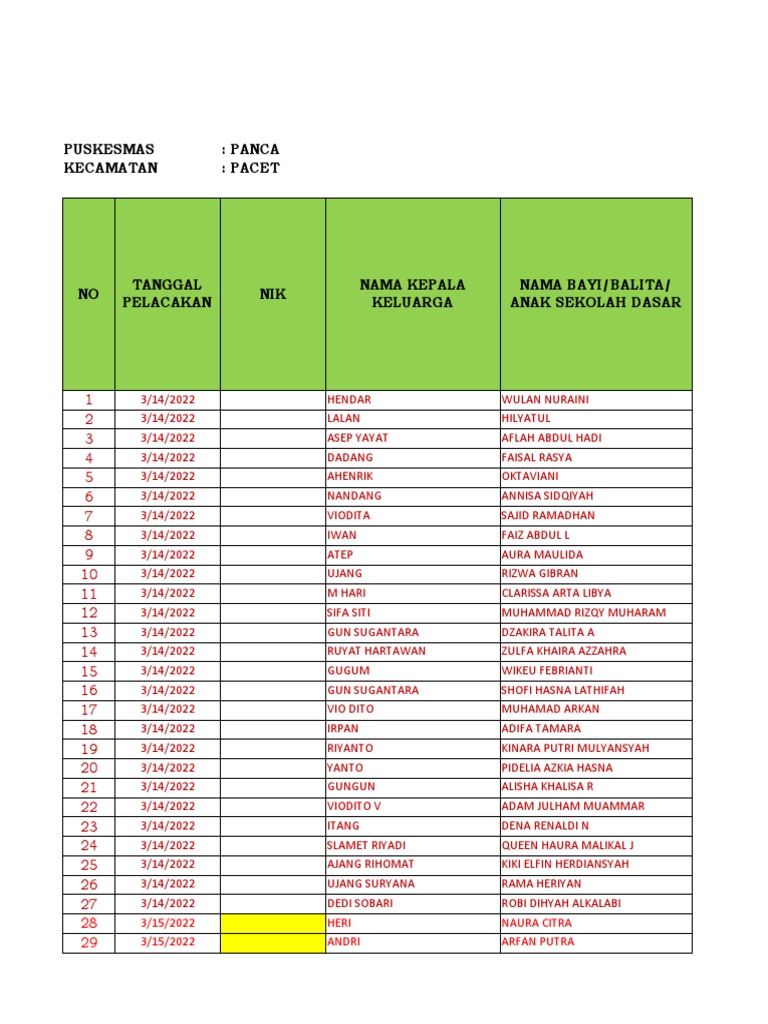 PUSKESMAS : PANCA
KECAMATAN : PACET

| NO | TANGGAL PELACAKAN | NIK | NAMA KEPALA KELUARGA | NAMA BAYI/BALITA/ ANAK SEKOLAH DASAR |
|---|---|---|---|---|
| 1 | 3/14/2022 | | HENDAR | WULAN NURAINI |
| 2 | 3/14/2022 | | LALAN | HILYATUL |
| 3 | 3/14/2022 | | ASEP YAYAT | AFLAH ABDUL HADI |
| 4 | 3/14/2022 | | DADANG | FAISAL RASYA |
| 5 | 3/14/2022 | | AHENRIK | OKTAVIANI |
| 6 | 3/14/2022 | | NANDANG | ANNISA SIDQIYAH |
| 7 | 3/14/2022 | | VIODITA | SAJID RAMADHAN |
| 8 | 3/14/2022 | | IWAN | FAIZ ABDUL L |
| 9 | 3/14/2022 | | ATEP | AURA MAULIDA |
| 10 | 3/14/2022 | | UJANG | RIZWA GIBRAN |
| 11 | 3/14/2022 | | M HARI | CLARISSA ARTA LIBYA |
| 12 | 3/14/2022 | | SIFA SITI | MUHAMMAD RIZQY MUHARAM |
| 13 | 3/14/2022 | | GUN SUGANTARA | DZAKIRA TALITA A |
| 14 | 3/14/2022 | | RUYAT HARTAWAN | ZULFA KHAIRA AZZAHRA |
| 15 | 3/14/2022 | | GUGUM | WIKEU FEBRIANTI |
| 16 | 3/14/2022 | | GUN SUGANTARA | SHOFI HASNA LATHIFAH |
| 17 | 3/14/2022 | | VIO DITO | MUHAMAD ARKAN |
| 18 | 3/14/2022 | | IRPAN | ADIFA TAMARA |
| 19 | 3/14/2022 | | RIYANTO | KINARA PUTRI MULYANSYAH |
| 20 | 3/14/2022 | | YANTO | PIDELIA AZKIA HASNA |
| 21 | 3/14/2022 | | GUNGUN | ALISHA KHALISA R |
| 22 | 3/14/2022 | | VIODITO V | ADAM JULHAM MUAMMAR |
| 23 | 3/14/2022 | | ITANG | DENA RENALDI N |
| 24 | 3/14/2022 | | SLAMET RIYADI | QUEEN HAURA MALIKAL J |
| 25 | 3/14/2022 | | AJANG RIHOMAT | KIKI ELFIN HERDIANSYAH |
| 26 | 3/14/2022 | | UJANG SURYANA | RAMA HERIYAN |
| 27 | 3/14/2022 | | DEDI SOBARI | ROBI DIHYAH ALKALABI |
| 28 | 3/15/2022 | | HERI | NAURA CITRA |
| 29 | 3/15/2022 | | ANDRI | ARFAN PUTRA |